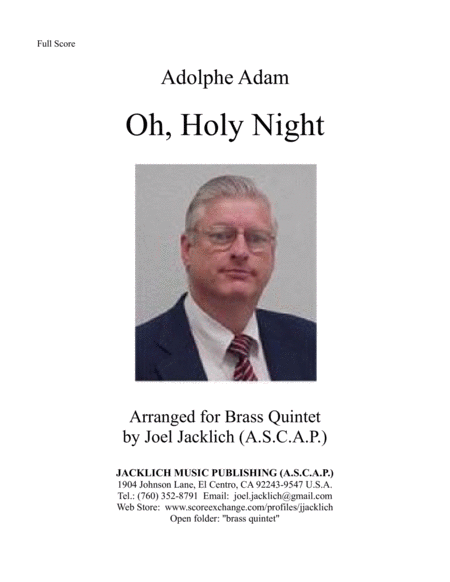 Full Score

Adolphe Adam

Oh, Holy Night

Arranged for Brass Quintet
by Joel Jacklich (A.S.C.A.P.)

JACKLICH MUSIC PUBLISHING (A.S.C.A.P.)
1904 Johnson Lane, El Centro, CA 92243-9547 U.S.A.
Tel.: (760) 352-8791 Email: joel.jacklich@gmail.com
Web Store: www.scoreexchange.com/profiles/jjacklich
Open folder: "brass quintet"